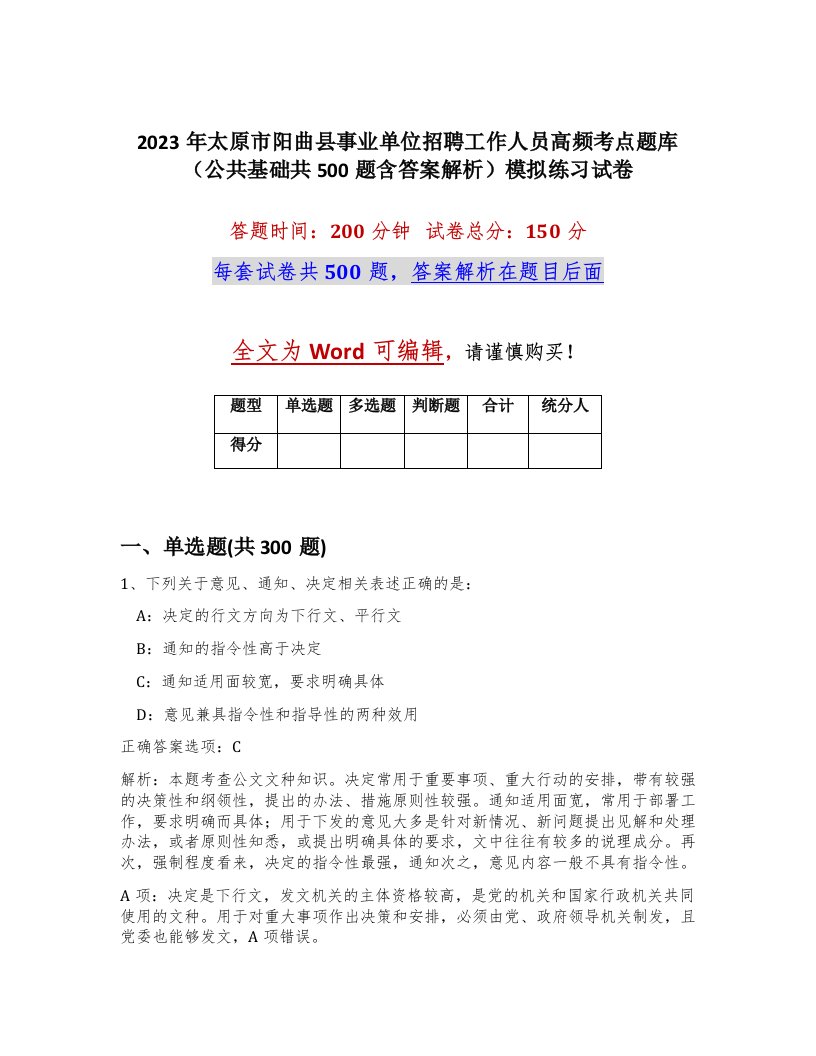 2023年太原市阳曲县事业单位招聘工作人员高频考点题库（公共基础共500题含答案解析）模拟练习试卷

答题时间：200分钟 试卷总分：150分

每套试卷共500题，答案解析在题目后面

全文为Word可编辑，请谨慎购买！

| 题型 | 单选题 | 多选题 | 判断题 | 合计 | 统分人 |
|---|---|---|---|---|---|
| 得分 | | | | | |

一、单选题(共300题)

1、下列关于意见、通知、决定相关表述正确的是：

A：决定的行文方向为下行文、平行文

B：通知的指令性高于决定

C：通知适用面较宽，要求明确具体

D：意见兼具指令性和指导性的两种效用

正确答案选项：C

解析：本题考查公文文种知识。决定常用于重要事项、重大行动的安排，带有较强的决策性和纲领性，提出的办法、措施原则性较强。通知适用面宽，常用于部署工作，要求明确而具体；用于下发的意见大多是针对新情况、新问题提出见解和处理办法，或者原则性知悉，或提出明确具体的要求，文中往往有较多的说理成分。再次，强制程度看来，决定的指令性最强，通知次之，意见内容一般不具有指令性。

A项：决定是下行文，发文机关的主体资格较高，是党的机关和国家行政机关共同使用的文种。用于对重大事项作出决策和安排，必须由党、政府领导机关制发，且党委也能够发文，A项错误。